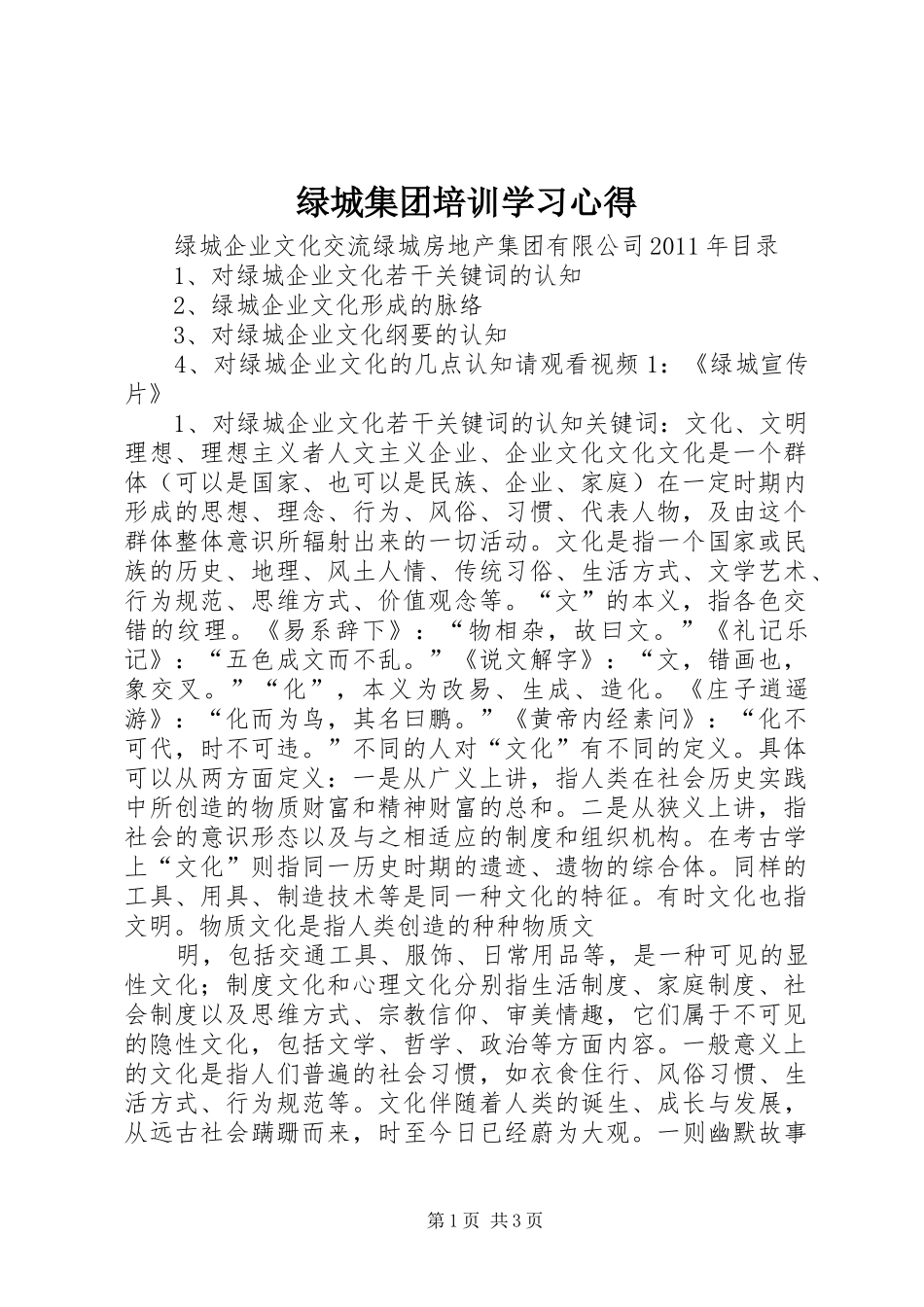 绿城集团培训学习心得

绿城企业文化交流绿城房地产集团有限公司2011年目录

1、对绿城企业文化若干关键词的认知

2、绿城企业文化形成的脉络

3、对绿城企业文化纲要的认知

4、对绿城企业文化的几点认知请观看视频1：《绿城宣传片》

1、对绿城企业文化若干关键词的认知关键词：文化、文明理想、理想主义者人文主义企业、企业文化文化文化是一个群体（可以是国家、也可以是民族、企业、家庭）在一定时期内形成的思想、理念、行为、风俗、习惯、代表人物，及由这个群体整体意识所辐射出来的一切活动。文化是指一个国家或民族的历史、地理、风土人情、传统习俗、生活方式、文学艺术、行为规范、思维方式、价值观念等。“文”的本义，指各色交错的纹理。《易系辞下》：“物相杂，故曰文。”《礼记乐记》：“五色成文而不乱。”《说文解字》：“文，错画也，象交叉。”“化”，本义为改易、生成、造化。《庄子逍遥游》：“化而为鸟，其名曰鹏。”《黄帝内经素问》：“化不可代，时不可违。”不同的人对“文化”有不同的定义。具体可以从两方面定义：一是从广义上讲，指人类在社会历史实践中所创造的物质财富和精神财富的总和。二是从狭义上讲，指社会的意识形态以及与之相适应的制度和组织机构。在考古学上“文化”则指同一历史时期的遗迹、遗物的综合体。同样的工具、用具、制造技术等是同一种文化的特征。有时文化也指文明。物质文化是指人类创造的种种物质文

明，包括交通工具、服饰、日常用品等，是一种可见的显性文化；制度文化和心理文化分别指生活制度、家庭制度、社会制度以及思维方式、宗教信仰、审美情趣，它们属于不可见的隐性文化，包括文学、哲学、政治等方面内容。一般意义上的文化是指人们普遍的社会习惯，如衣食住行、风俗习惯、生活方式、行为规范等。文化伴随着人类的诞生、成长与发展，从远古社会蹒跚而来，时至今日已经蔚为大观。一则幽默故事

第1页 共3页